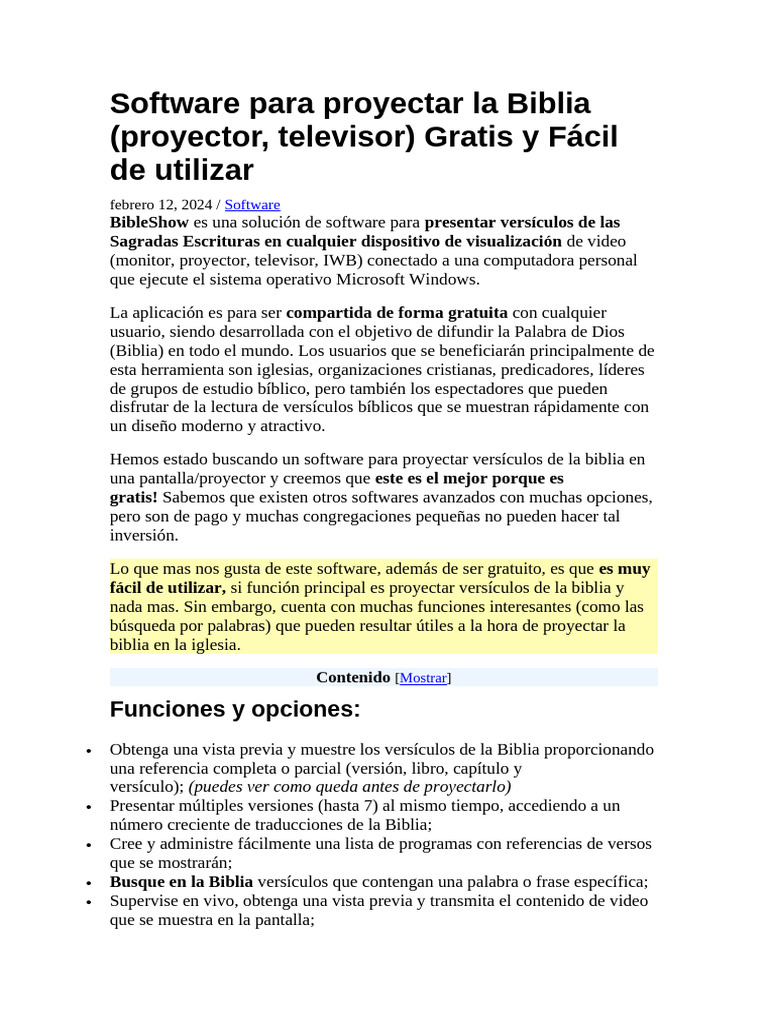 Software para proyectar la Biblia (proyector, televisor) Gratis y Fácil de utilizar

febrero 12, 2024 / Software

BibleShow es una solución de software para presentar versículos de las Sagradas Escrituras en cualquier dispositivo de visualización de video (monitor, proyector, televisor, IWB) conectado a una computadora personal que ejecute el sistema operativo Microsoft Windows.

La aplicación es para ser compartida de forma gratuita con cualquier usuario, siendo desarrollada con el objetivo de difundir la Palabra de Dios (Biblia) en todo el mundo. Los usuarios que se beneficiarán principalmente de esta herramienta son iglesias, organizaciones cristianas, predicadores, líderes de grupos de estudio bíblico, pero también los espectadores que pueden disfrutar de la lectura de versículos bíblicos que se muestran rápidamente con un diseño moderno y atractivo.

Hemos estado buscando un software para proyectar versículos de la biblia en una pantalla/proyector y creemos que este es el mejor porque es gratis! Sabemos que existen otros softwares avanzados con muchas opciones, pero son de pago y muchas congregaciones pequeñas no pueden hacer tal inversión.

Lo que mas nos gusta de este software, además de ser gratuito, es que es muy fácil de utilizar, si función principal es proyectar versículos de la biblia y nada mas. Sin embargo, cuenta con muchas funciones interesantes (como las búsqueda por palabras) que pueden resultar útiles a la hora de proyectar la biblia en la iglesia.

Contenido [Mostrar]

Funciones y opciones:

• Obtenga una vista previa y muestre los versículos de la Biblia proporcionando una referencia completa o parcial (versión, libro, capítulo y versículo); (puedes ver como queda antes de proyectarlo)
• Presentar múltiples versiones (hasta 7) al mismo tiempo, accediendo a un número creciente de traducciones de la Biblia;
• Cree y administre fácilmente una lista de programas con referencias de versos que se mostrarán;
• Busque en la Biblia versículos que contengan una palabra o frase específica;
• Supervise en vivo, obtenga una vista previa y transmita el contenido de video que se muestra en la pantalla;